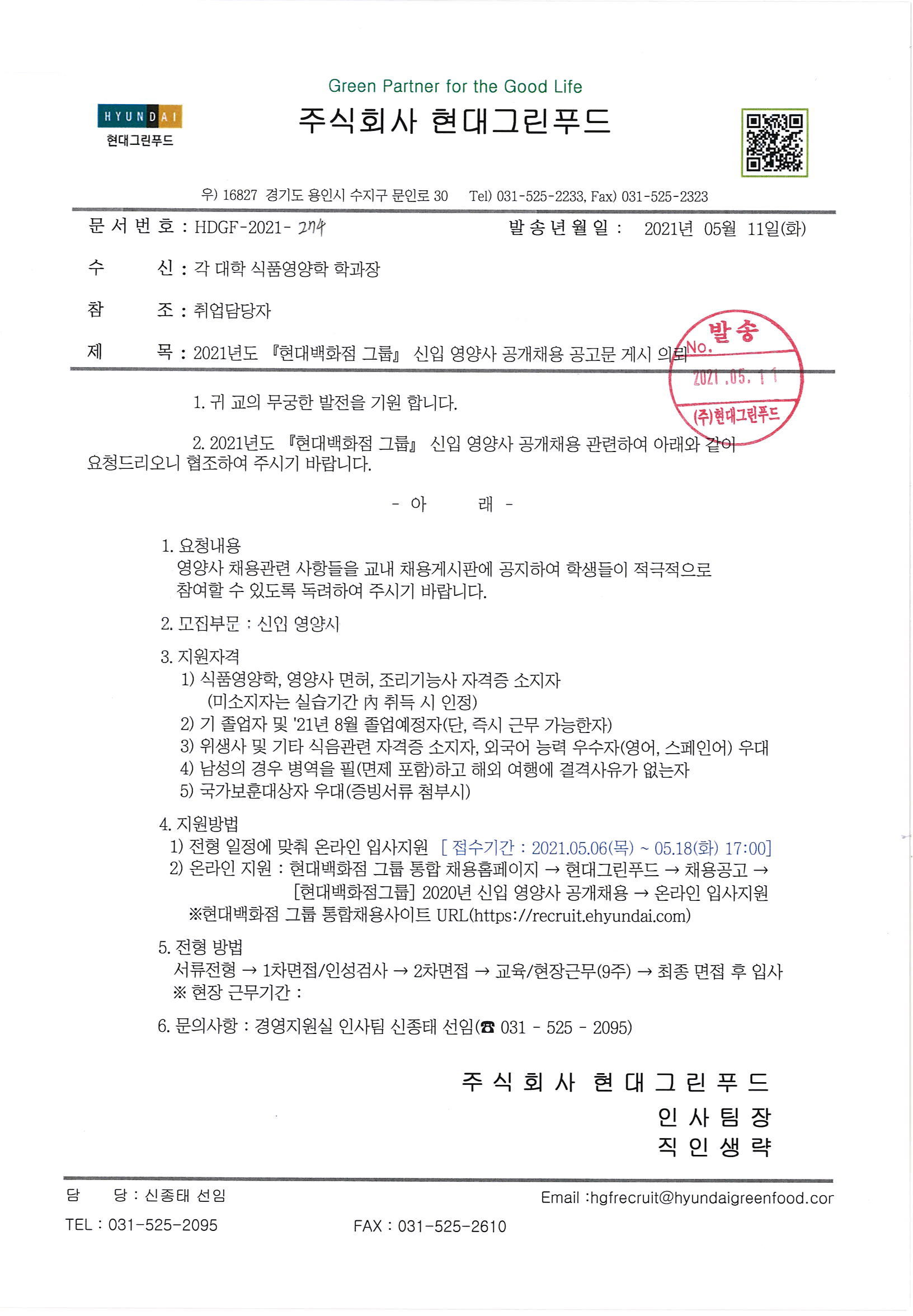 Green Partner for the Good Life

HYUNDAI
현대그린푸드

주식회사 현대그린푸드

우) 16827 경기도 용인시 수지구 문인로 30 Tel) 031-525-2233, Fax) 031-525-2323

문 서 번 호 : HDGF-2021- 274 발 송 년 월 일 : 2021년 05월 11일(화)

수 신 : 각 대학 식품영양학 학과장

참 조 : 취업담당자

제 목 : 2021년도 『현대백화점 그룹』 신입 영양사 공개채용 공고문 게시 의뢰

발송
No.
2021.05.11
(주)현대그린푸드

1. 귀 교의 무궁한 발전을 기원 합니다.

2. 2021년도 『현대백화점 그룹』 신입 영양사 공개채용 관련하여 아래와 같이 요청드리오니 협조하여 주시기 바랍니다.

- 아 래 -

1. 요청내용
영양사 채용관련 사항들을 교내 채용게시판에 공지하여 학생들이 적극적으로 참여할 수 있도록 독려하여 주시기 바랍니다.

2. 모집부문 : 신입 영양사

3. 지원자격
1) 식품영양학, 영양사 면허, 조리기능사 자격증 소지자
(미소지자는 실습기간 內 취득 시 인정)
2) 기 졸업자 및 '21년 8월 졸업예정자(단, 즉시 근무 가능한자)
3) 위생사 및 기타 식음관련 자격증 소지자, 외국어 능력 우수자(영어, 스페인어) 우대
4) 남성의 경우 병역을 필(면제 포함)하고 해외 여행에 결격사유가 없는자
5) 국가보훈대상자 우대(증빙서류 첨부시)

4. 지원방법
1) 전형 일정에 맞춰 온라인 입사지원 [ 접수기간 : 2021.05.06(목) ~ 05.18(화) 17:00]
2) 온라인 지원 : 현대백화점 그룹 통합 채용홈페이지 → 현대그린푸드 → 채용공고 → [현대백화점그룹] 2020년 신입 영양사 공개채용 → 온라인 입사지원
※현대백화점 그룹 통합채용사이트 URL(https://recruit.ehyundai.com)

5. 전형 방법
서류전형 → 1차면접/인성검사 → 2차면접 → 교육/현장근무(9주) → 최종 면접 후 입사
※ 현장 근무기간 :

6. 문의사항 : 경영지원실 인사팀 신종태 선임(☎ 031 - 525 - 2095)

주 식 회 사 현 대 그 린 푸 드
인 사 팀 장
직 인 생 략

담 당 : 신종태 선임
Email :hgfrecruit@hyundaigreenfood.cor
TEL : 031-525-2095
FAX : 031-525-2610